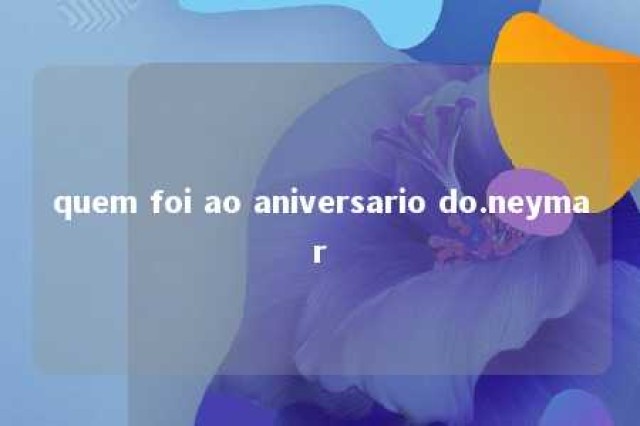 quem foi ao aniversario do.neymar